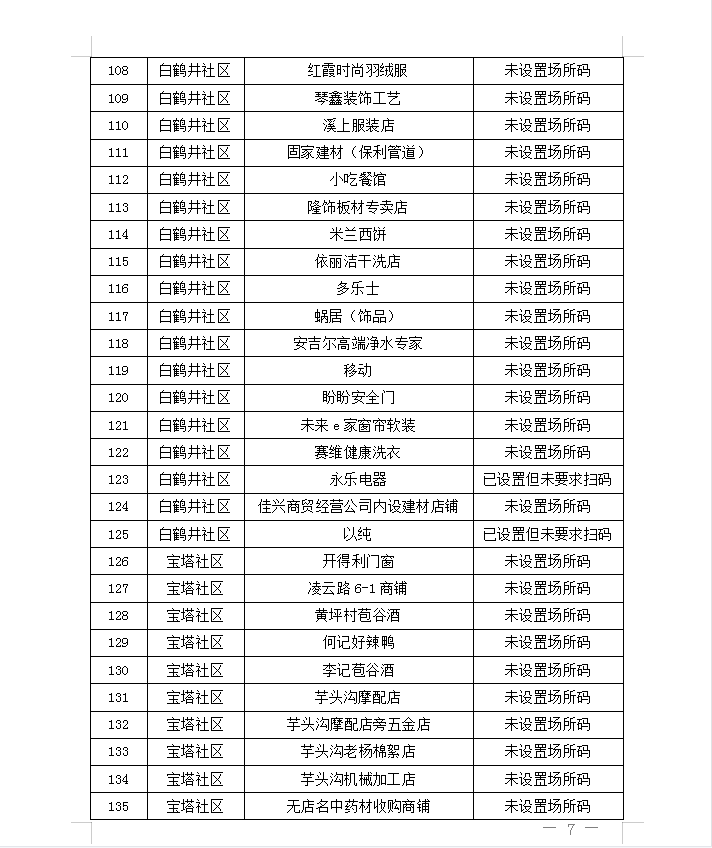 | 108 | 白鹤井社区 | 红霞时尚羽绒服 | 未设置场所码 |
|---|---|---|---|
| 109 | 白鹤井社区 | 琴鑫装饰工艺 | 未设置场所码 |
| 110 | 白鹤井社区 | 溪上服装店 | 未设置场所码 |
| 111 | 白鹤井社区 | 固家建材（保利管道） | 未设置场所码 |
| 112 | 白鹤井社区 | 小吃餐馆 | 未设置场所码 |
| 113 | 白鹤井社区 | 隆饰板材专卖店 | 未设置场所码 |
| 114 | 白鹤井社区 | 米兰西饼 | 未设置场所码 |
| 115 | 白鹤井社区 | 依丽洁干洗店 | 未设置场所码 |
| 116 | 白鹤井社区 | 多乐士 | 未设置场所码 |
| 117 | 白鹤井社区 | 蜗居（饰品） | 未设置场所码 |
| 118 | 白鹤井社区 | 安吉尔高端净水专家 | 未设置场所码 |
| 119 | 白鹤井社区 | 移动 | 未设置场所码 |
| 120 | 白鹤井社区 | 盼盼安全门 | 未设置场所码 |
| 121 | 白鹤井社区 | 未来 e 家窗帘软装 | 未设置场所码 |
| 122 | 白鹤井社区 | 赛维健康洗衣 | 未设置场所码 |
| 123 | 白鹤井社区 | 永乐电器 | 已设置但未要求扫码 |
| 124 | 白鹤井社区 | 佳兴商贸经营公司内设建材店铺 | 未设置场所码 |
| 125 | 白鹤井社区 | 以纯 | 已设置但未要求扫码 |
| 126 | 宝塔社区 | 开得利门窗 | 未设置场所码 |
| 127 | 宝塔社区 | 凌云路 6-1 商铺 | 未设置场所码 |
| 128 | 宝塔社区 | 黄坪村苞谷酒 | 未设置场所码 |
| 129 | 宝塔社区 | 何记好辣鸭 | 未设置场所码 |
| 130 | 宝塔社区 | 李记苞谷酒 | 未设置场所码 |
| 131 | 宝塔社区 | 芋头沟摩配店 | 未设置场所码 |
| 132 | 宝塔社区 | 芋头沟摩配店旁五金店 | 未设置场所码 |
| 133 | 宝塔社区 | 芋头沟老杨棉絮店 | 未设置场所码 |
| 134 | 宝塔社区 | 芋头沟机械加工店 | 未设置场所码 |
| 135 | 宝塔社区 | 无店名中药材收购商铺 | 未设置场所码 |

— 7 —